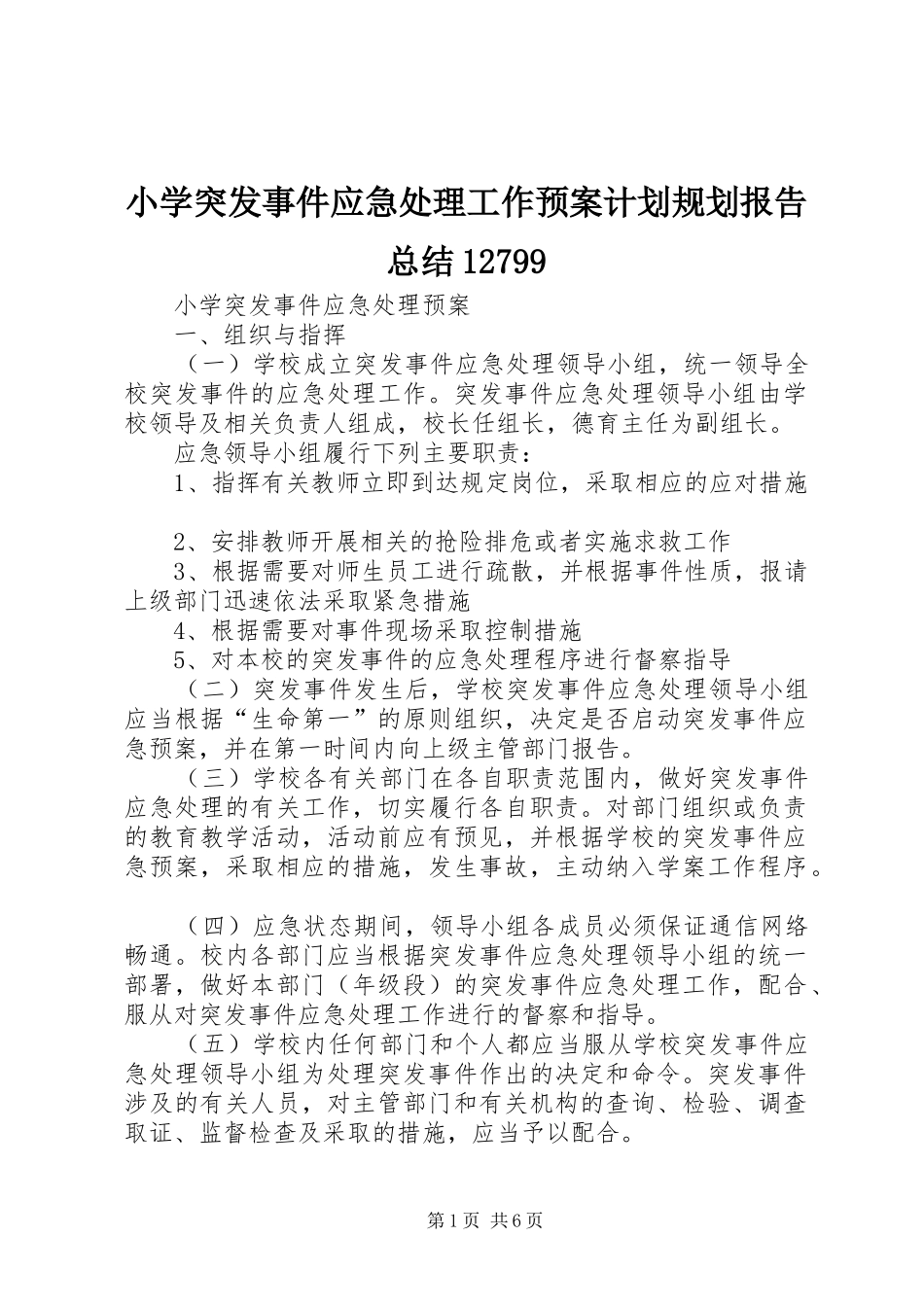 小学突发事件应急处理工作预案计划规划报告总结12799

小学突发事件应急处理预案

一、组织与指挥

（一）学校成立突发事件应急处理领导小组，统一领导全校突发事件的应急处理工作。突发事件应急处理领导小组由学校领导及相关负责人组成，校长任组长，德育主任为副组长。

应急领导小组履行下列主要职责：

1、指挥有关教师立即到达规定岗位，采取相应的应对措施

2、安排教师开展相关的抢险排危或者实施求救工作

3、根据需要对师生员工进行疏散，并根据事件性质，报请上级部门迅速依法采取紧急措施

4、根据需要对事件现场采取控制措施

5、对本校的突发事件的应急处理程序进行督察指导

（二）突发事件发生后，学校突发事件应急处理领导小组应当根据“生命第一”的原则组织，决定是否启动突发事件应急预案，并在第一时间内向上级主管部门报告。

（三）学校各有关部门在各自职责范围内，做好突发事件应急处理的有关工作，切实履行各自职责。对部门组织或负责的教育教学活动，活动前应有预见，并根据学校的突发事件应急预案，采取相应的措施，发生事故，主动纳入学案工作程序。

（四）应急状态期间，领导小组各成员必须保证通信网络畅通。校内各部门应当根据突发事件应急处理领导小组的统一部署，做好本部门（年级段）的突发事件应急处理工作，配合、服从对突发事件应急处理工作进行的督察和指导。

（五）学校内任何部门和个人都应当服从学校突发事件应急处理领导小组为处理突发事件作出的决定和命令。突发事件涉及的有关人员，对主管部门和有关机构的查询、检验、调查取证、监督检查及采取的措施，应当予以配合。

第1页 共6页